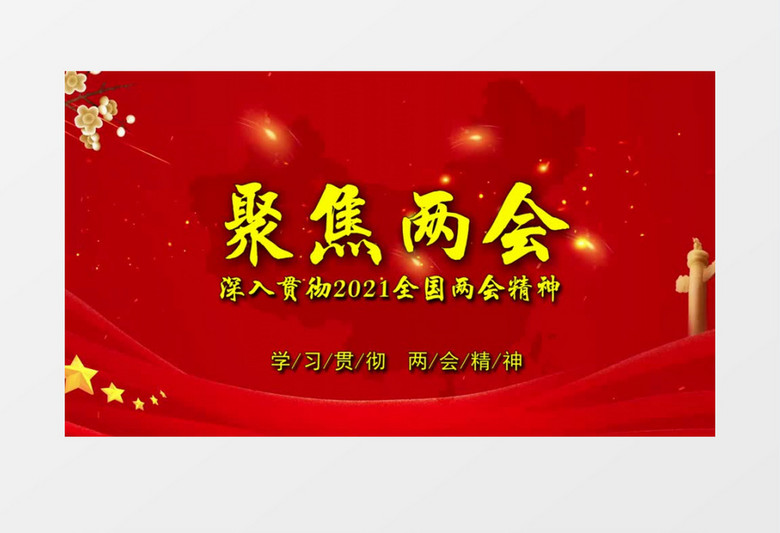 聚焦两会

深入贯彻2021全国两会精神

学/习/贯/彻　两/会/精/神